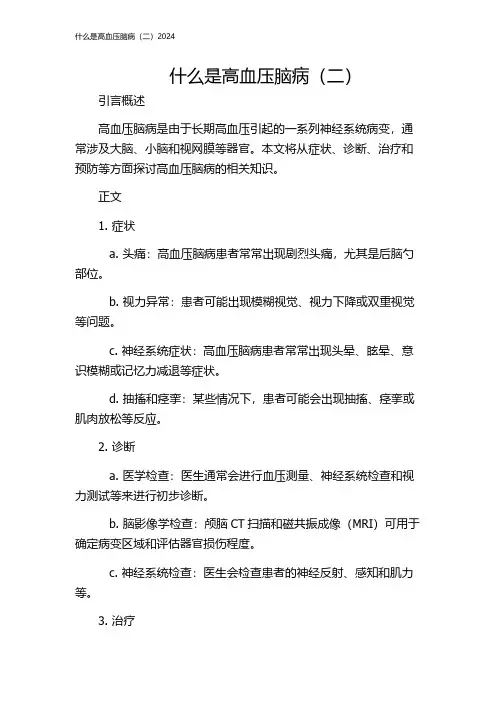 什么是高血压脑病（二）2024

什么是高血压脑病（二）

引言概述

高血压脑病是由于长期高血压引起的一系列神经系统病变，通常涉及大脑、小脑和视网膜等器官。本文将从症状、诊断、治疗和预防等方面探讨高血压脑病的相关知识。

正文

1. 症状

a. 头痛：高血压脑病患者常常出现剧烈头痛，尤其是后脑勺部位。

b. 视力异常：患者可能出现模糊视觉、视力下降或双重视觉等问题。

c. 神经系统症状：高血压脑病患者常常出现头晕、眩晕、意识模糊或记忆力减退等症状。

d. 抽搐和痉挛：某些情况下，患者可能会出现抽搐、痉挛或肌肉放松等反应。

2. 诊断

a. 医学检查：医生通常会进行血压测量、神经系统检查和视力测试等来进行初步诊断。

b. 脑影像学检查：颅脑 CT 扫描和磁共振成像（MRI）可用于确定病变区域和评估器官损伤程度。

c. 神经系统检查：医生会检查患者的神经反射、感知和肌力等。

3. 治疗